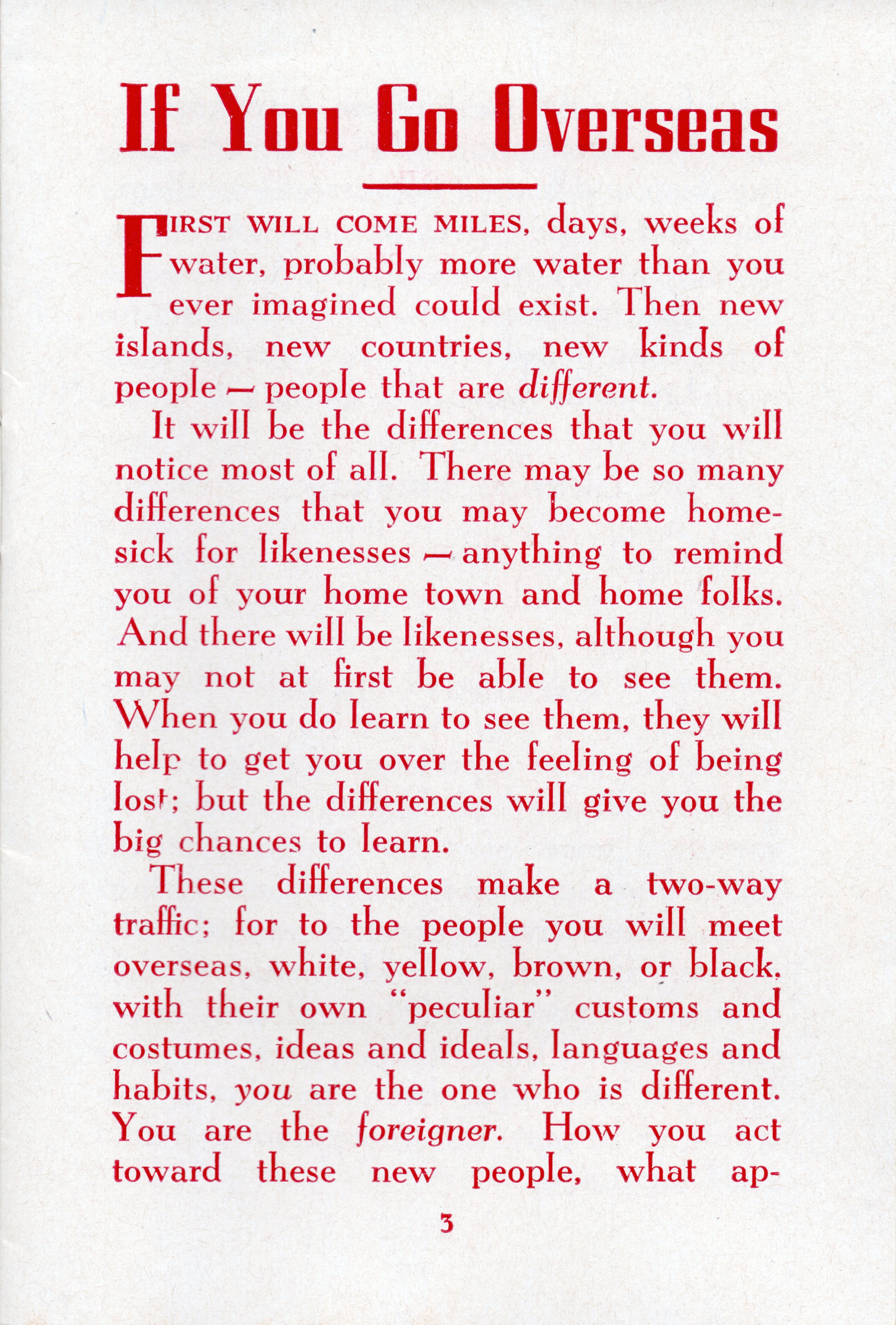 If You Go Overseas

FIRST WILL COME MILES, days, weeks of water, probably more water than you ever imagined could exist. Then new islands, new countries, new kinds of people — people that are different.

It will be the differences that you will notice most of all. There may be so many differences that you may become homesick for likenesses — anything to remind you of your home town and home folks. And there will be likenesses, although you may not at first be able to see them. When you do learn to see them, they will help to get you over the feeling of being lost; but the differences will give you the big chances to learn.

These differences make a two-way traffic; for to the people you will meet overseas, white, yellow, brown, or black, with their own "peculiar" customs and costumes, ideas and ideals, languages and habits, you are the one who is different. You are the foreigner. How you act toward these new people, what ap-

3